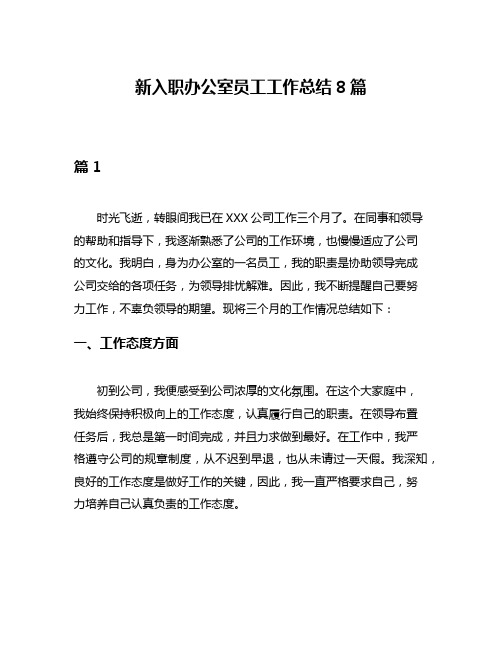 新入职办公室员工工作总结 8 篇

篇 1

时光飞逝，转眼间我已在 XXX 公司工作三个月了。在同事和领导的帮助和指导下，我逐渐熟悉了公司的工作环境，也慢慢适应了公司的文化。我明白，身为办公室的一名员工，我的职责是协助领导完成公司交给的各项任务，为领导排忧解难。因此，我不断提醒自己要努力工作，不辜负领导的期望。现将三个月的工作情况总结如下：

一、工作态度方面

初到公司，我便感受到公司浓厚的文化氛围。在这个大家庭中，我始终保持积极向上的工作态度，认真履行自己的职责。在领导布置任务后，我总是第一时间完成，并且力求做到最好。在工作中，我严格遵守公司的规章制度，从不迟到早退，也从未请过一天假。我深知，良好的工作态度是做好工作的关键，因此，我一直严格要求自己，努力培养自己认真负责的工作态度。